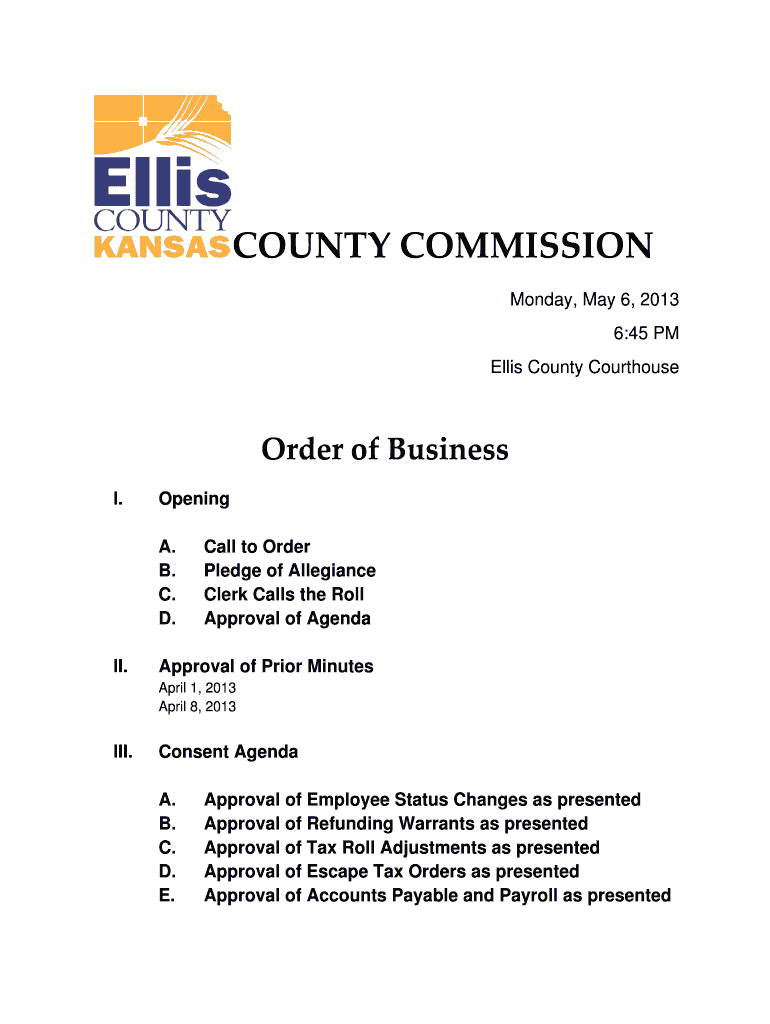 Ellis
COUNTY
KANSAS COUNTY COMMISSION

Monday, May 6, 2013
6:45 PM
Ellis County Courthouse

Order of Business

I. Opening

A. Call to Order
B. Pledge of Allegiance
C. Clerk Calls the Roll
D. Approval of Agenda

II. Approval of Prior Minutes
April 1, 2013
April 8, 2013

III. Consent Agenda

A. Approval of Employee Status Changes as presented
B. Approval of Refunding Warrants as presented
C. Approval of Tax Roll Adjustments as presented
D. Approval of Escape Tax Orders as presented
E. Approval of Accounts Payable and Payroll as presented